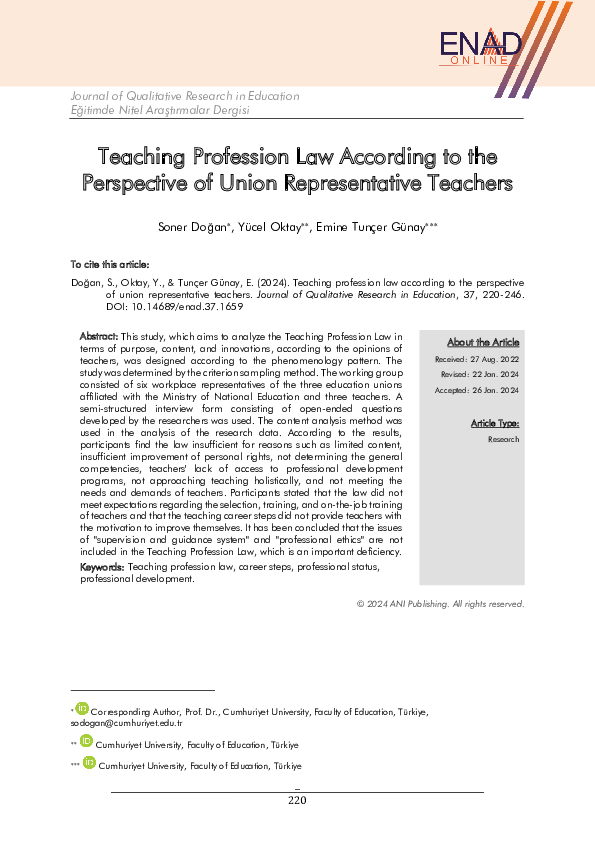 ENAD
ONLINE

Journal of Qualitative Research in Education
Eğitimde Nitel Araştırmalar Dergisi

Teaching Profession Law According to the Perspective of Union Representative Teachers

Soner Doğan*, Yücel Oktay**, Emine Tunçer Günay***

To cite this article:

Doğan, S., Oktay, Y., & Tunçer Günay, E. (2024). Teaching profession law according to the perspective of union representative teachers. Journal of Qualitative Research in Education, 37, 220-246. DOI: 10.14689/enad.37.1659

Abstract: This study, which aims to analyze the Teaching Profession Law in terms of purpose, content, and innovations, according to the opinions of teachers, was designed according to the phenomenology pattern. The study was determined by the criterion sampling method. The working group consisted of six workplace representatives of the three education unions affiliated with the Ministry of National Education and three teachers. A semi-structured interview form consisting of open-ended questions developed by the researchers was used. The content analysis method was used in the analysis of the research data. According to the results, participants find the law insufficient for reasons such as limited content, insufficient improvement of personal rights, not determining the general competencies, teachers' lack of access to professional development programs, not approaching teaching holistically, and not meeting the needs and demands of teachers. Participants stated that the law did not meet expectations regarding the selection, training, and on-the-job training of teachers and that the teaching career steps did not provide teachers with the motivation to improve themselves. It has been concluded that the issues of "supervision and guidance system" and "professional ethics" are not included in the Teaching Profession Law, which is an important deficiency.

Keywords: Teaching profession law, career steps, professional status, professional development.

About the Article
Received: 27 Aug. 2022
Revised: 22 Jan. 2024
Accepted: 26 Jan. 2024

Article Type:
Research

© 2024 ANI Publishing. All rights reserved.

* Corresponding Author, Prof. Dr., Cumhuriyet University, Faculty of Education, Türkiye, sodogan@cumhuriyet.edu.tr

** Cumhuriyet University, Faculty of Education, Türkiye

*** Cumhuriyet University, Faculty of Education, Türkiye

220